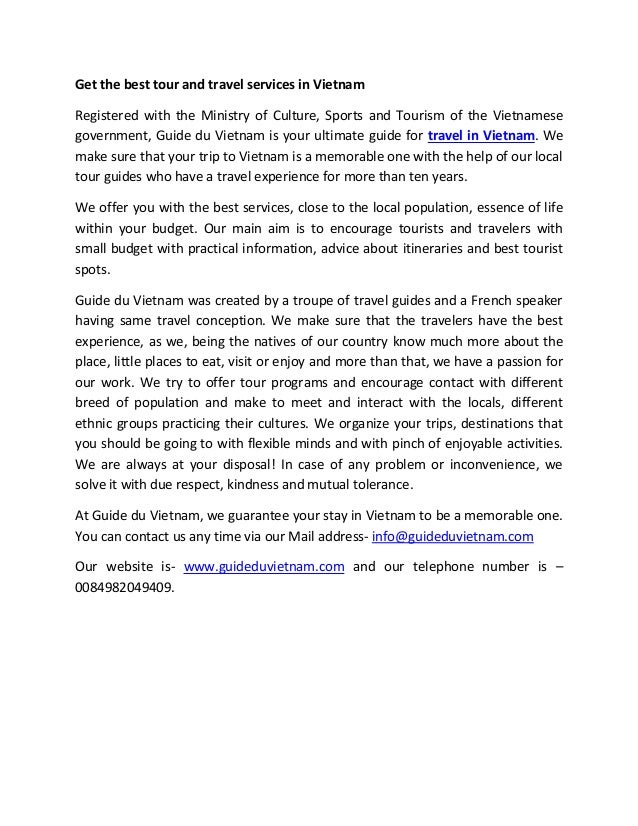 Get the best tour and travel services in Vietnam

Registered with the Ministry of Culture, Sports and Tourism of the Vietnamese government, Guide du Vietnam is your ultimate guide for travel in Vietnam. We make sure that your trip to Vietnam is a memorable one with the help of our local tour guides who have a travel experience for more than ten years.

We offer you with the best services, close to the local population, essence of life within your budget. Our main aim is to encourage tourists and travelers with small budget with practical information, advice about itineraries and best tourist spots.

Guide du Vietnam was created by a troupe of travel guides and a French speaker having same travel conception. We make sure that the travelers have the best experience, as we, being the natives of our country know much more about the place, little places to eat, visit or enjoy and more than that, we have a passion for our work. We try to offer tour programs and encourage contact with different breed of population and make to meet and interact with the locals, different ethnic groups practicing their cultures. We organize your trips, destinations that you should be going to with flexible minds and with pinch of enjoyable activities. We are always at your disposal! In case of any problem or inconvenience, we solve it with due respect, kindness and mutual tolerance.

At Guide du Vietnam, we guarantee your stay in Vietnam to be a memorable one. You can contact us any time via our Mail address- info@guideduvietnam.com

Our website is- www.guideduvietnam.com and our telephone number is – 0084982049409.